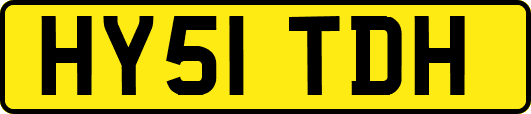 HY51 TDH